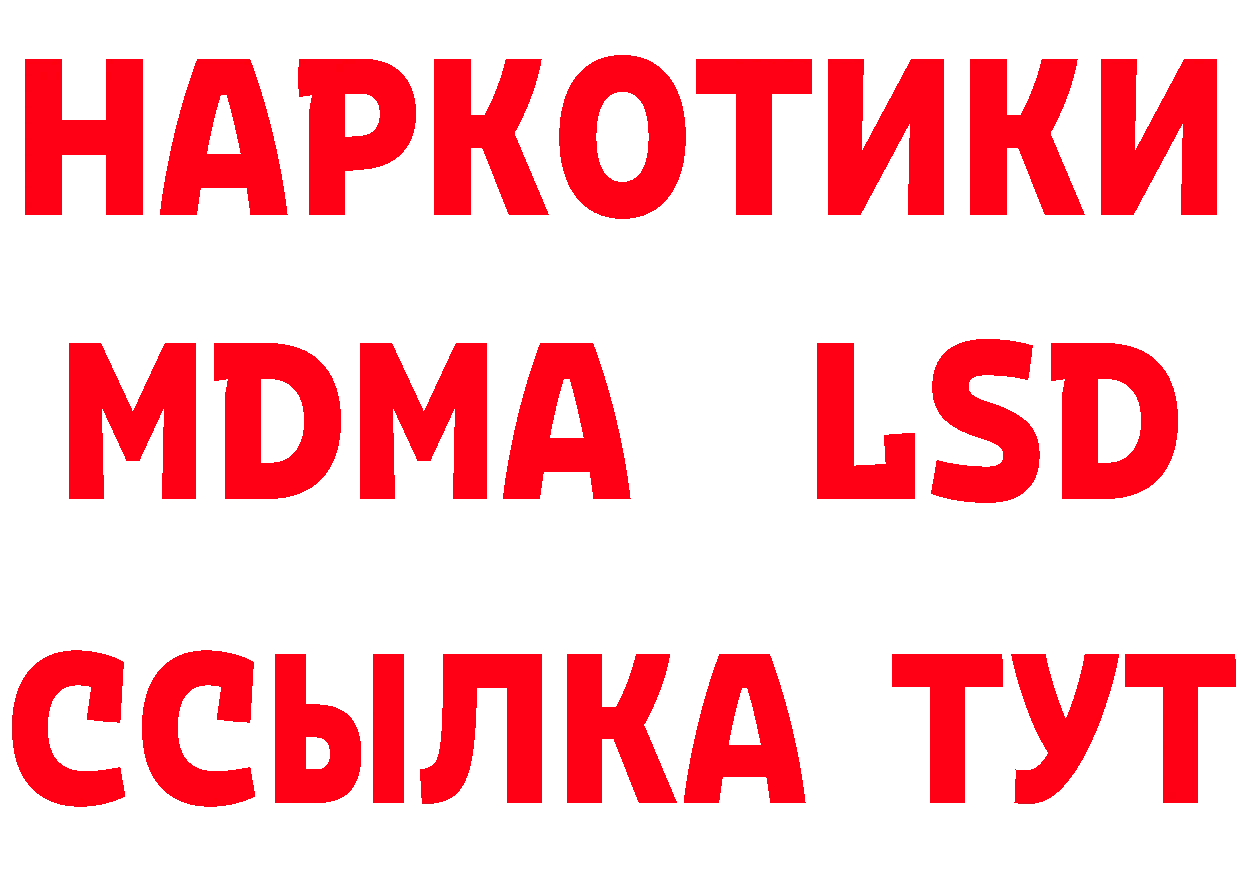 НАРКОТИКИ
MDMA LSD
ССЫЛКА ТУТ